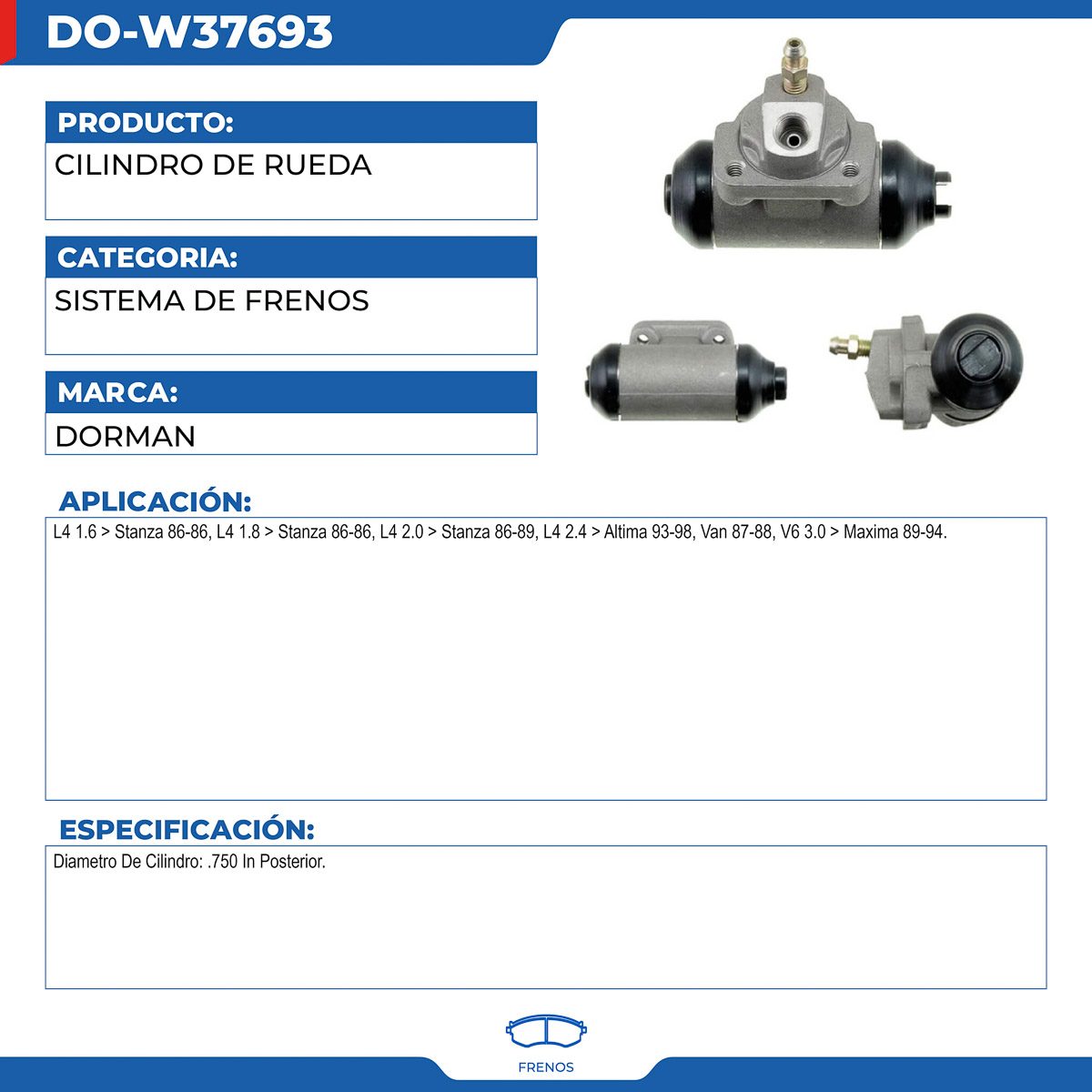 DO-W37693

PRODUCTO:

CILINDRO DE RUEDA

CATEGORIA:

SISTEMA DE FRENOS

MARCA:

DORMAN

APLICACIÓN:

L4 1.6 > Stanza 86-86, L4 1.8 > Stanza 86-86, L4 2.0 > Stanza 86-89, L4 2.4 > Altima 93-98, Van 87-88, V6 3.0 > Maxima 89-94.

ESPECIFICACIÓN:

Diametro De Cilindro: .750 In Posterior.

FRENOS